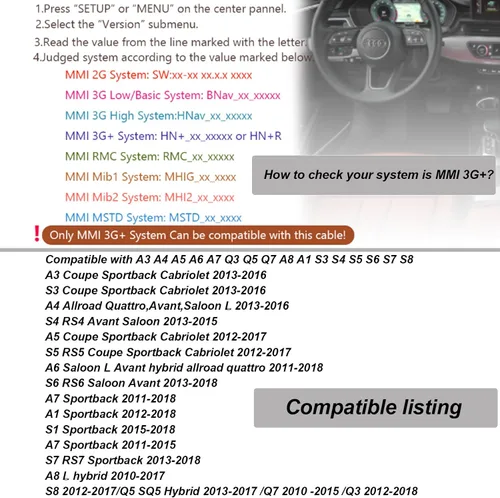 1.Press "SETUP" or "MENU" on the center pannel.
2.Select the "Version" submenu.
3.Read the value from the line marked with the letter.
4.Judged system according to the value marked below.

MMI 2G System: SW:xx-xx xx.x.x xxxx
MMI 3G Low/Basic System: BNav_xx_xxxxx
MMI 3G High System:HNav_xx_xxxxx
MMI 3G+ System: HN+_xx_xxxxx or HN+R
MMI RMC System: RMC_xx_xxxxx
MMI Mib1 System: MHIG_xx_xxxx
MMI Mib2 System: MHI2_xx_xxxx
MMI MSTD System: MSTD_xx_xxxx

How to check your system is MMI 3G+?

! Only MMI 3G+ System Can be compatible with this cable!

Compatible with A3 A4 A5 A6 A7 Q3 Q5 Q7 A8 A1 S3 S4 S5 S6 S7 S8
A3 Coupe Sportback Cabriolet 2013-2016
S3 Coupe Sportback Cabriolet 2013-2016
A4 Allroad Quattro,Avant,Saloon L 2013-2016
S4 RS4 Avant Saloon 2013-2015
A5 Coupe Sportback Cabriolet 2012-2017
S5 RS5 Coupe Sportback Cabriolet 2012-2017
A6 Saloon L Avant hybrid allroad quattro 2011-2018
S6 RS6 Saloon Avant 2013-2018
A7 Sportback 2011-2018
A1 Sportback 2012-2018
S1 Sportback 2015-2018
A7 Sportback 2011-2015
S7 RS7 Sportback 2013-2018
A8 L hybrid 2010-2017
S8 2012-2017/Q5 SQ5 Hybrid 2013-2017 /Q7 2010 -2015 /Q3 2012-2018

Compatible listing